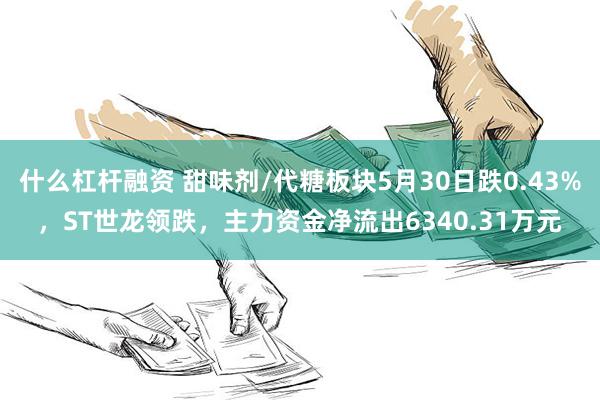 什么杠杆融资 甜味剂/代糖板块5月30日跌0.43%，ST世龙领跌，主力资金净流出6340.31万元